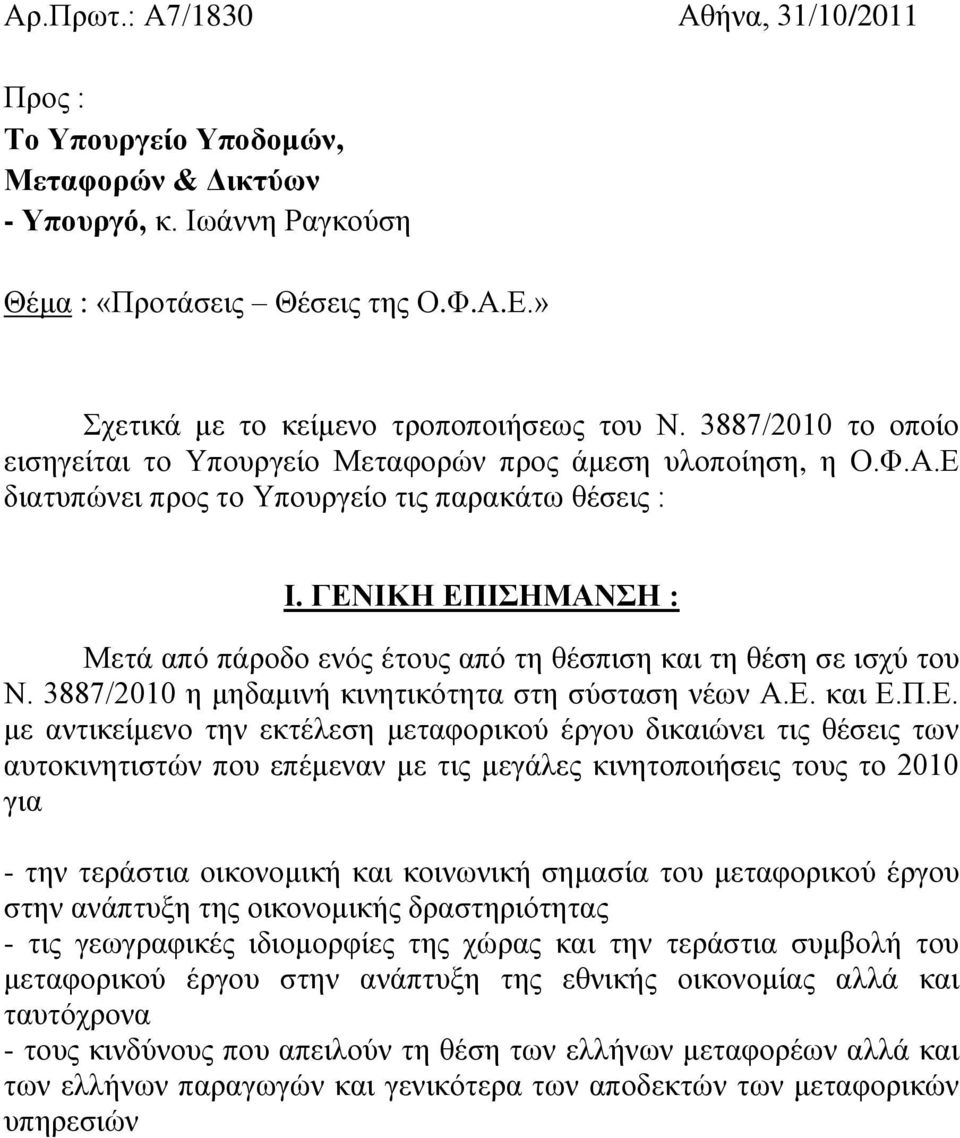 Αρ.Πρωτ.: Α7/1830 Αθήνα, 31/10/2011

Προς :
Το Υπουργείο Υποδομών, Μεταφορών & Δικτύων
- Υπουργό, κ. Ιωάννη Ραγκούση

Θέμα : «Προτάσεις – Θέσεις της Ο.Φ.Α.Ε.»

Σχετικά με το κείμενο τροποποιήσεως του Ν. 3887/2010 το οποίο εισηγείται το Υπουργείο Μεταφορών προς άμεση υλοποίηση, η Ο.Φ.Α.Ε διατυπώνει προς το Υπουργείο τις παρακάτω θέσεις :

Ι. ΓΕΝΙΚΗ ΕΠΙΣΗΜΑΝΣΗ :

Μετά από πάροδο ενός έτους από τη θέσπιση και τη θέση σε ισχύ του Ν. 3887/2010 η μηδαμινή κινητικότητα στη σύσταση νέων Α.Ε. και Ε.Π.Ε. με αντικείμενο την εκτέλεση μεταφορικού έργου δικαιώνει τις θέσεις των αυτοκινητιστών που επέμεναν με τις μεγάλες κινητοποιήσεις τους το 2010 για

- την τεράστια οικονομική και κοινωνική σημασία του μεταφορικού έργου στην ανάπτυξη της οικονομικής δραστηριότητας
- τις γεωγραφικές ιδιομορφίες της χώρας και την τεράστια συμβολή του μεταφορικού έργου στην ανάπτυξη της εθνικής οικονομίας αλλά και ταυτόχρονα
- τους κινδύνους που απειλούν τη θέση των ελλήνων μεταφορέων αλλά και των ελλήνων παραγωγών και γενικότερα των αποδεκτών των μεταφορικών υπηρεσιών